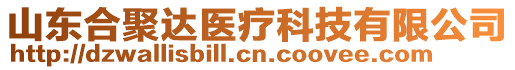 山东合聚达医疗科技有限公司
http://dzwallisbill.cn.coovee.com